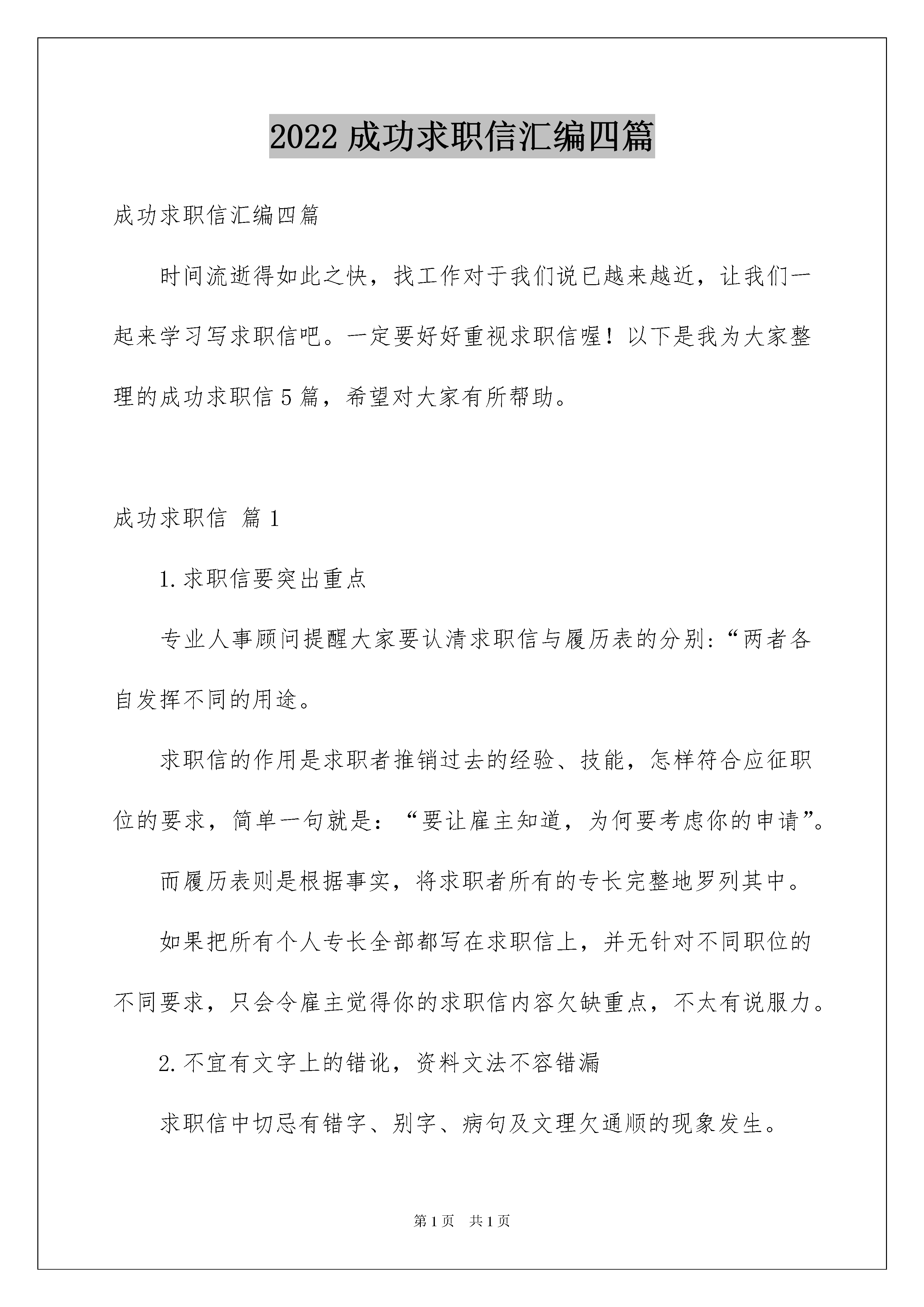 2022 成功求职信汇编四篇

成功求职信汇编四篇

时间流逝得如此之快，找工作对于我们说已越来越近，让我们一起来学习写求职信吧。一定要好好重视求职信喔！以下是我为大家整理的成功求职信 5 篇，希望对大家有所帮助。

成功求职信 篇 1

1.求职信要突出重点

专业人事顾问提醒大家要认清求职信与履历表的分别:“两者各自发挥不同的用途。

求职信的作用是求职者推销过去的经验、技能，怎样符合应征职位的要求，简单一句就是：“要让雇主知道，为何要考虑你的申请”。

而履历表则是根据事实，将求职者所有的专长完整地罗列其中。

如果把所有个人专长全部都写在求职信上，并无针对不同职位的不同要求，只会令雇主觉得你的求职信内容欠缺重点，不太有说服力。

2.不宜有文字上的错讹，资料文法不容错漏

求职信中切忌有错字、别字、病句及文理欠通顺的现象发生。

第 1 页 共 1 页